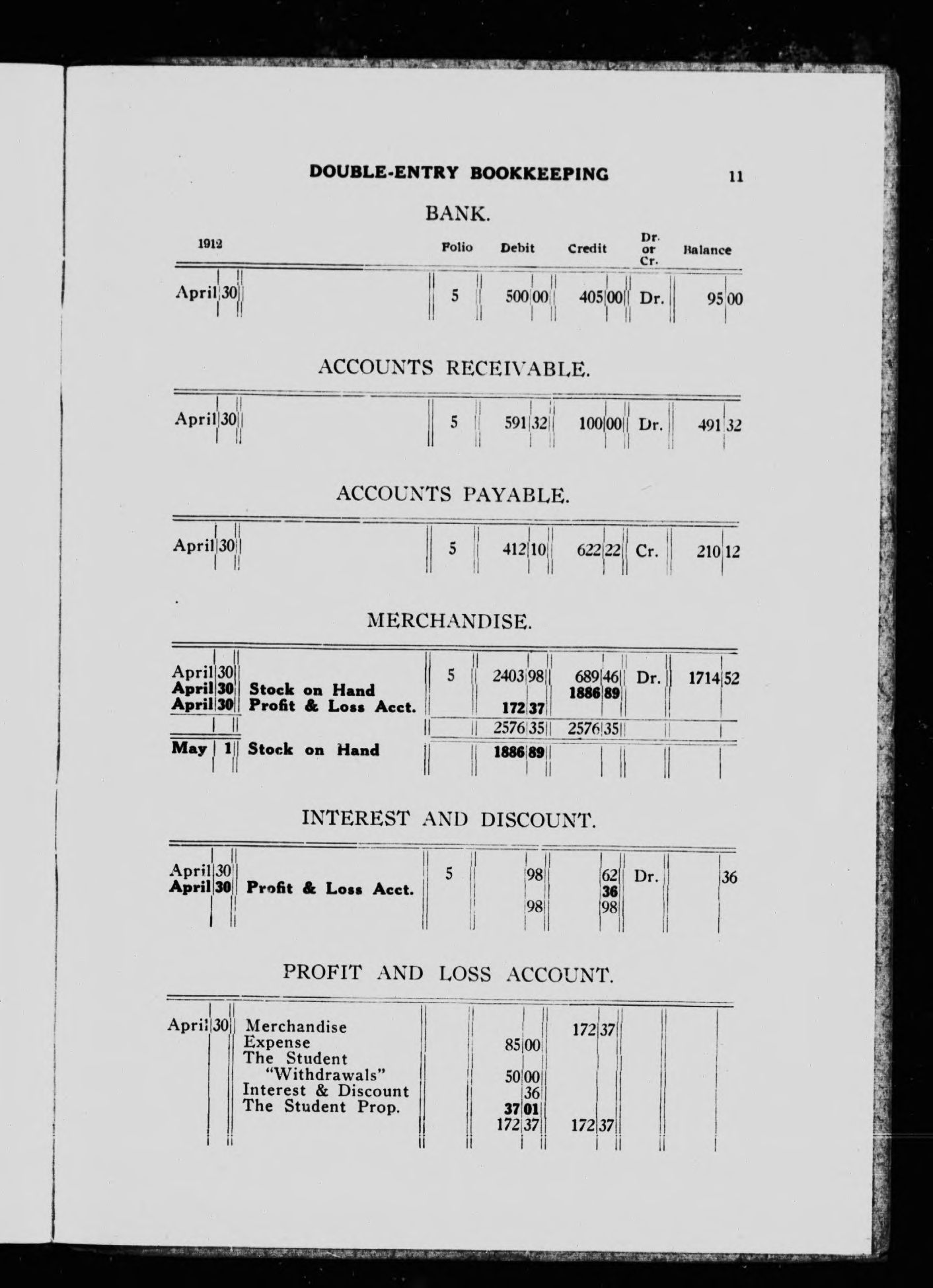 DOUBLE-ENTRY BOOKKEEPING 11

BANK.

| 1912 | | | Folio | Debit | Credit | Dr. or Cr. | Balance |
|---|---|---|---|---|---|---|---|
| April | 30 | | 5 | 500 00 | 405 00 | Dr. | 95 00 |

ACCOUNTS RECEIVABLE.

| | | | | | | | |
|---|---|---|---|---|---|---|---|
| April | 30 | | 5 | 591 32 | 100 00 | Dr. | 491 32 |

ACCOUNTS PAYABLE.

| | | | | | | | |
|---|---|---|---|---|---|---|---|
| April | 30 | | 5 | 412 10 | 622 22 | Cr. | 210 12 |

MERCHANDISE.

| | | | | | | | |
|---|---|---|---|---|---|---|---|
| April | 30 | | 5 | 2403 98 | 689 46 | Dr. | 1714 52 |
| April | 30 | Stock on Hand | | | 1886 89 | | |
| April | 30 | Profit & Loss Acct. | | 172 37 | | | |
| | | | | 2576 35 | 2576 35 | | |
| May | 1 | Stock on Hand | | 1886 89 | | | |

INTEREST AND DISCOUNT.

| | | | | | | | |
|---|---|---|---|---|---|---|---|
| April | 30 | | 5 | 98 | 62 | Dr. | 36 |
| April | 30 | Profit & Loss Acct. | | | 36 | | |
| | | | | 98 | 98 | | |

PROFIT AND LOSS ACCOUNT.

| | | | | | | | |
|---|---|---|---|---|---|---|---|
| April | 30 | Merchandise | | | 172 37 | | |
| | | Expense | | 85 00 | | | |
| | | The Student "Withdrawals" | | 50 00 | | | |
| | | Interest & Discount | | 36 | | | |
| | | The Student Prop. | | 37 01 | | | |
| | | | | 172 37 | 172 37 | | |